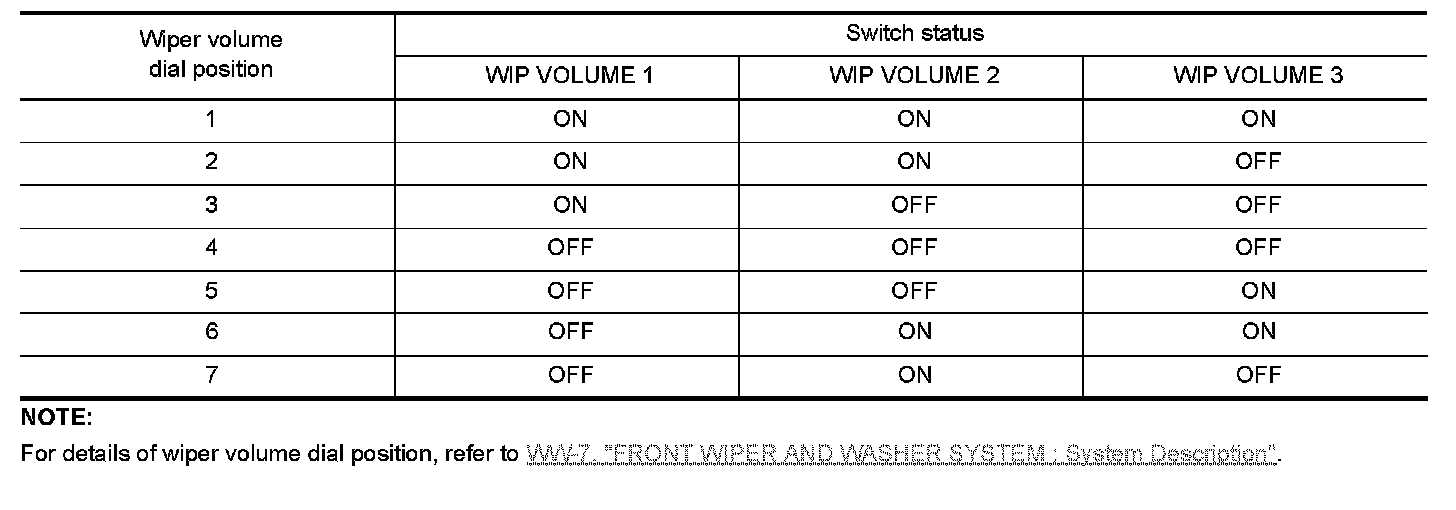 | Wiper volume dial position | Switch status | | |
|---|---|---|---|
| | WIP VOLUME 1 | WIP VOLUME 2 | WIP VOLUME 3 |
| 1 | ON | ON | ON |
| 2 | ON | ON | OFF |
| 3 | ON | OFF | OFF |
| 4 | OFF | OFF | OFF |
| 5 | OFF | OFF | ON |
| 6 | OFF | ON | ON |
| 7 | OFF | ON | OFF |

NOTE:

For details of wiper volume dial position, refer to WW-7, "FRONT WIPER AND WASHER SYSTEM : System Description".